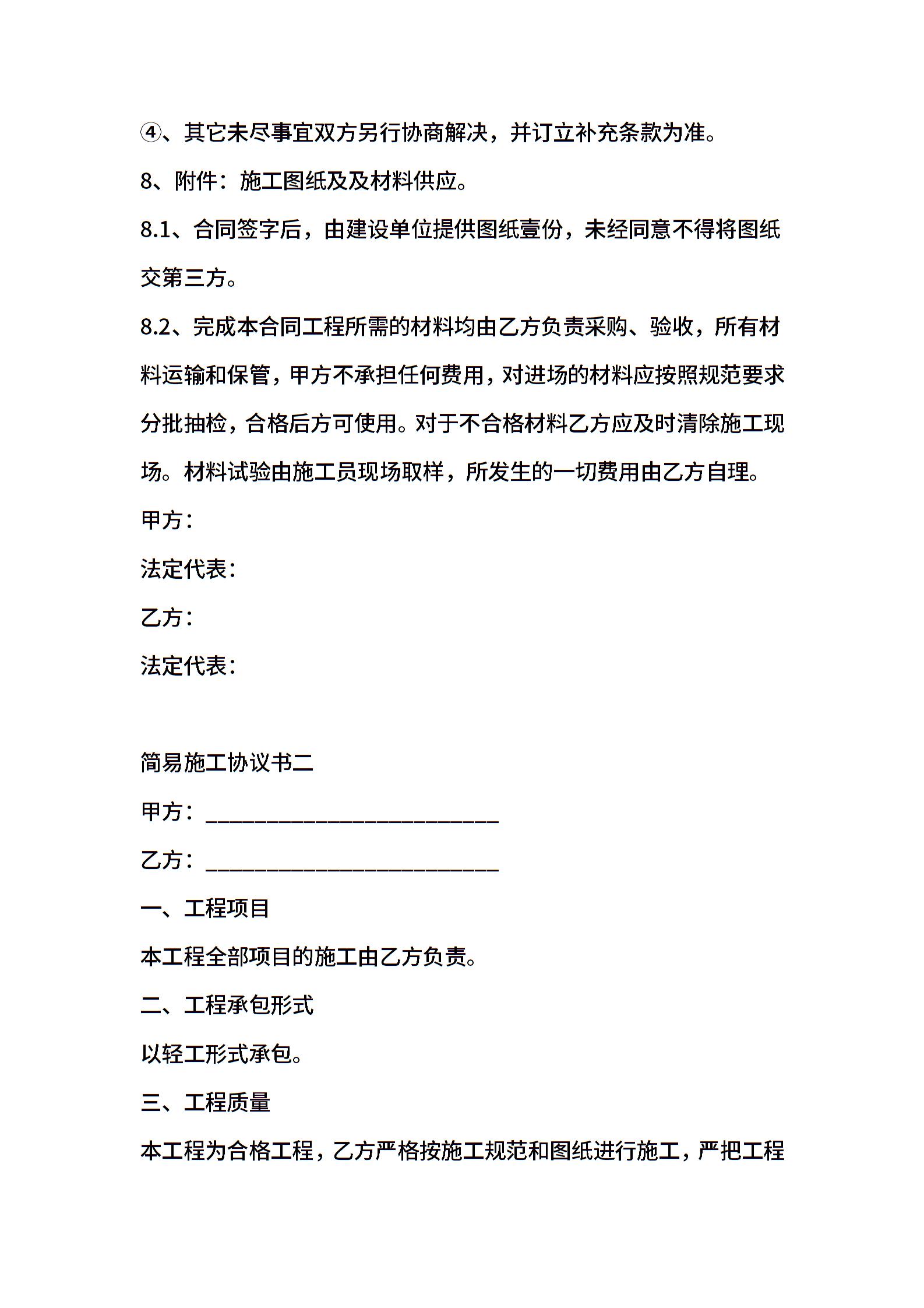 ④、其它未尽事宜双方另行协商解决，并订立补充条款为准。

8、附件：施工图纸及及材料供应。

8.1、合同签字后，由建设单位提供图纸壹份，未经同意不得将图纸交第三方。

8.2、完成本合同工程所需的材料均由乙方负责采购、验收，所有材料运输和保管，甲方不承担任何费用，对进场的材料应按照规范要求分批抽检，合格后方可使用。对于不合格材料乙方应及时清除施工现场。材料试验由施工员现场取样，所发生的一切费用由乙方自理。

甲方：

法定代表：

乙方：

法定代表：

简易施工协议书二

甲方：___________________________

乙方：___________________________

一、工程项目

本工程全部项目的施工由乙方负责。

二、工程承包形式

以轻工形式承包。

三、工程质量

本工程为合格工程，乙方严格按施工规范和图纸进行施工，严把工程